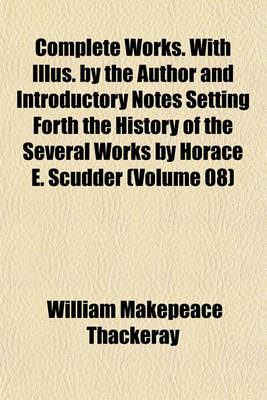 Complete Works. With Illus. by the Author and Introductory Notes Setting Forth the History of the Several Works by Horace E. Scudder (Volume 08)

William Makepeace Thackeray